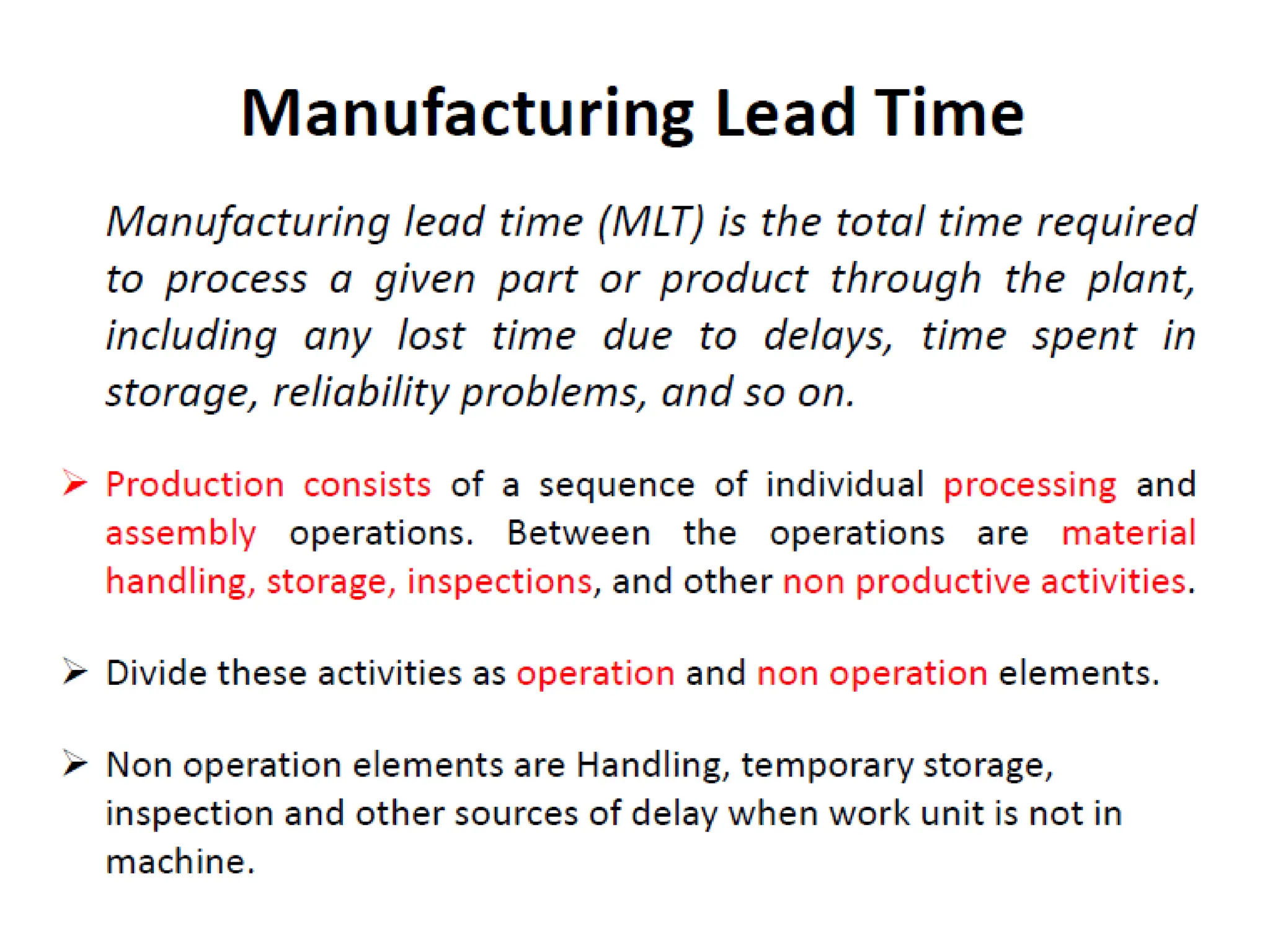 Manufacturing Lead Time

Manufacturing lead time (MLT) is the total time required to process a given part or product through the plant, including any lost time due to delays, time spent in storage, reliability problems, and so on.

➢ Production consists of a sequence of individual processing and assembly operations. Between the operations are material handling, storage, inspections, and other non productive activities.

➢ Divide these activities as operation and non operation elements.

➢ Non operation elements are Handling, temporary storage, inspection and other sources of delay when work unit is not in machine.